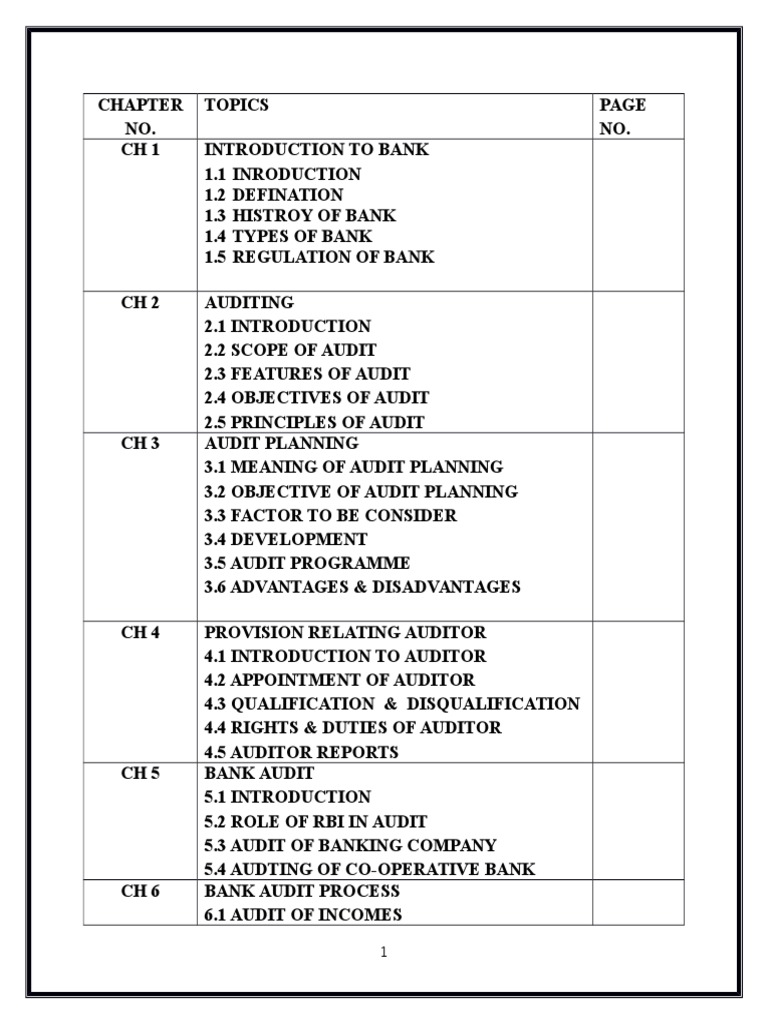 | CHAPTER NO. | TOPICS | PAGE NO. |
|---|---|---|
| CH 1 | INTRODUCTION TO BANK<br>1.1 INRODUCTION<br>1.2 DEFINATION<br>1.3 HISTROY OF BANK<br>1.4 TYPES OF BANK<br>1.5 REGULATION OF BANK | |
| CH 2 | AUDITING<br>2.1 INTRODUCTION<br>2.2 SCOPE OF AUDIT<br>2.3 FEATURES OF AUDIT<br>2.4 OBJECTIVES OF AUDIT<br>2.5 PRINCIPLES OF AUDIT | |
| CH 3 | AUDIT PLANNING<br>3.1 MEANING OF AUDIT PLANNING<br>3.2 OBJECTIVE OF AUDIT PLANNING<br>3.3 FACTOR TO BE CONSIDER<br>3.4 DEVELOPMENT<br>3.5 AUDIT PROGRAMME<br>3.6 ADVANTAGES & DISADVANTAGES | |
| CH 4 | PROVISION RELATING AUDITOR<br>4.1 INTRODUCTION TO AUDITOR<br>4.2 APPOINTMENT OF AUDITOR<br>4.3 QUALIFICATION & DISQUALIFICATION<br>4.4 RIGHTS & DUTIES OF AUDITOR<br>4.5 AUDITOR REPORTS | |
| CH 5 | BANK AUDIT<br>5.1 INTRODUCTION<br>5.2 ROLE OF RBI IN AUDIT<br>5.3 AUDIT OF BANKING COMPANY<br>5.4 AUDTING OF CO-OPERATIVE BANK | |
| CH 6 | BANK AUDIT PROCESS<br>6.1 AUDIT OF INCOMES | |

1